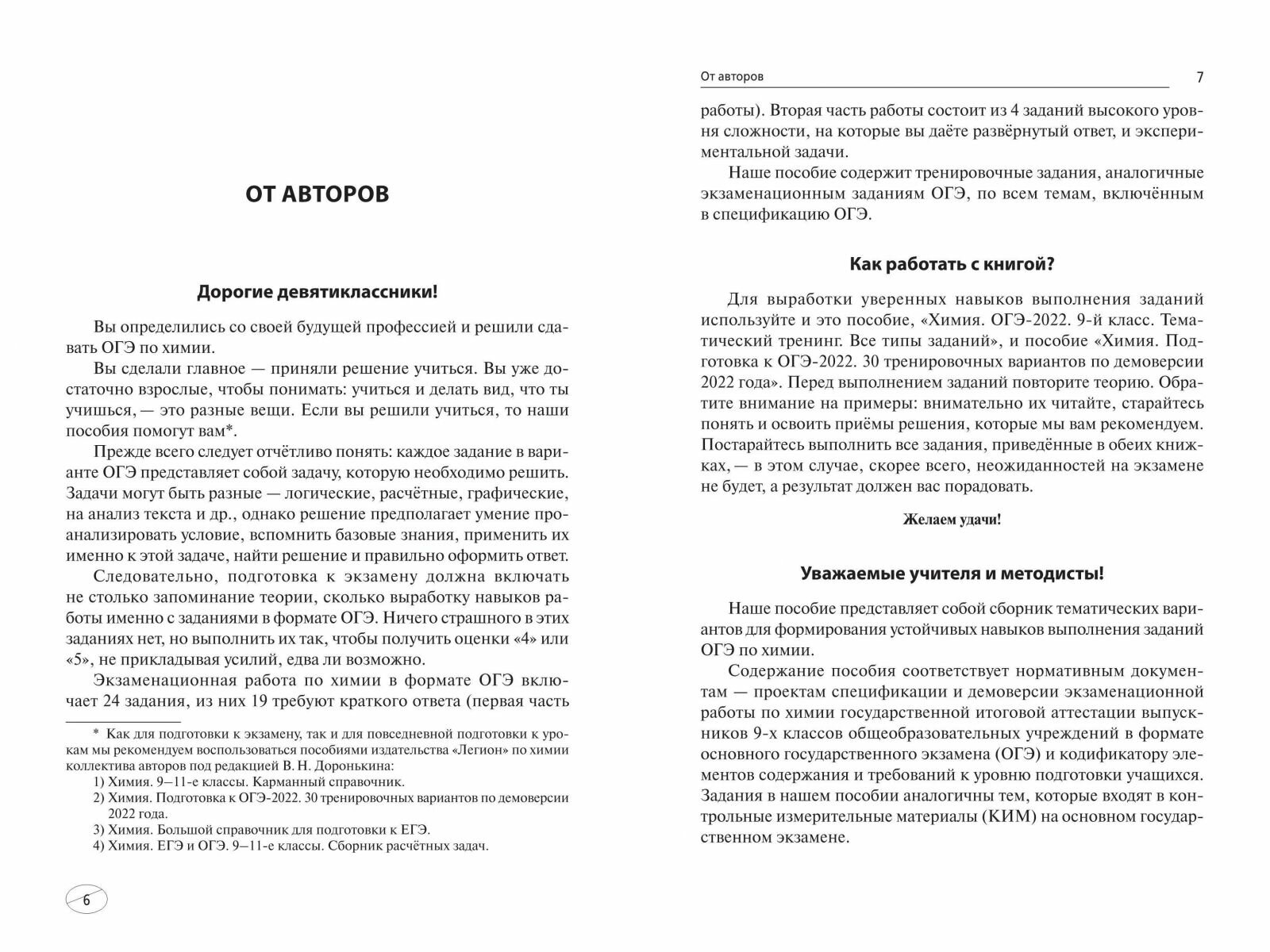 ОТ АВТОРОВ

Дорогие девятиклассники!

Вы определились со своей будущей профессией и решили сдавать ОГЭ по химии.

Вы сделали главное — приняли решение учиться. Вы уже достаточно взрослые, чтобы понимать: учиться и делать вид, что ты учишься, — это разные вещи. Если вы решили учиться, то наши пособия помогут вам*.

Прежде всего следует отчётливо понять: каждое задание в варианте ОГЭ представляет собой задачу, которую необходимо решить. Задачи могут быть разные — логические, расчётные, графические, на анализ текста и др., однако решение предполагает умение проанализировать условие, вспомнить базовые знания, применить их именно к этой задаче, найти решение и правильно оформить ответ.

Следовательно, подготовка к экзамену должна включать не столько запоминание теории, сколько выработку навыков работы именно с заданиями в формате ОГЭ. Ничего страшного в этих заданиях нет, но выполнить их так, чтобы получить оценки «4» или «5», не прикладывая усилий, едва ли возможно.

Экзаменационная работа по химии в формате ОГЭ включает 24 задания, из них 19 требуют краткого ответа (первая часть

* Как для подготовки к экзамену, так и для повседневной подготовки к урокам мы рекомендуем воспользоваться пособиями издательства «Легион» по химии коллектива авторов под редакцией В. Н. Доронькина:
1) Химия. 9—11-е классы. Карманный справочник.
2) Химия. Подготовка к ОГЭ-2022. 30 тренировочных вариантов по демоверсии 2022 года.
3) Химия. Большой справочник для подготовки к ЕГЭ.
4) Химия. ЕГЭ и ОГЭ. 9—11-е классы. Сборник расчётных задач.

6

От авторов 7

работы). Вторая часть работы состоит из 4 заданий высокого уровня сложности, на которые вы даёте развёрнутый ответ, и экспериментальной задачи.

Наше пособие содержит тренировочные задания, аналогичные экзаменационным заданиям ОГЭ, по всем темам, включённым в спецификацию ОГЭ.

Как работать с книгой?

Для выработки уверенных навыков выполнения заданий используйте и это пособие, «Химия. ОГЭ-2022. 9-й класс. Тематический тренинг. Все типы заданий», и пособие «Химия. Подготовка к ОГЭ-2022. 30 тренировочных вариантов по демоверсии 2022 года». Перед выполнением заданий повторите теорию. Обратите внимание на примеры: внимательно их читайте, старайтесь понять и освоить приёмы решения, которые мы вам рекомендуем. Постарайтесь выполнить все задания, приведённые в обеих книжках, — в этом случае, скорее всего, неожиданностей на экзамене не будет, а результат должен вас порадовать.

Желаем удачи!

Уважаемые учителя и методисты!

Наше пособие представляет собой сборник тематических вариантов для формирования устойчивых навыков выполнения заданий ОГЭ по химии.

Содержание пособия соответствует нормативным документам — проектам спецификации и демоверсии экзаменационной работы по химии государственной итоговой аттестации выпускников 9-х классов общеобразовательных учреждений в формате основного государственного экзамена (ОГЭ) и кодификатору элементов содержания и требований к уровню подготовки учащихся. Задания в нашем пособии аналогичны тем, которые входят в контрольные измерительные материалы (КИМ) на основном государственном экзамене.